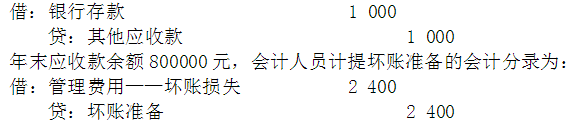 借：银行存款　　　　　　　　　　1 000
　贷：其他应收款　　　　　　　　　　　1 000
年末应收款余额 800000 元，会计人员计提坏账准备的会计分录为：
借：管理费用——坏账损失　　　　　2 400
　贷：坏账准备　　　　　　　　　　　　2 400